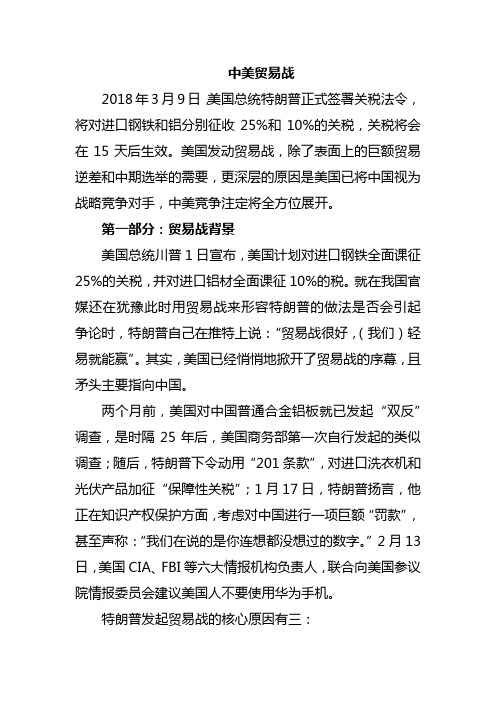 中美贸易战

2018 年 3 月 9 日 美国总统特朗普正式签署关税法令，将对进口钢铁和铝分别征收 25%和 10%的关税，关税将会在 15 天后生效。美国发动贸易战，除了表面上的巨额贸易逆差和中期选举的需要，更深层的原因是美国已将中国视为战略竞争对手，中美竞争注定将全方位展开。

第一部分：贸易战背景

美国总统川普 1 日宣布，美国计划对进口钢铁全面课征 25%的关税，并对进口铝材全面课征 10%的税。就在我国官媒还在犹豫此时用贸易战来形容特朗普的做法是否会引起争论时，特朗普自己在推特上说：“贸易战很好，（我们）轻易就能赢”。其实，美国已经悄悄地掀开了贸易战的序幕，且矛头主要指向中国。

两个月前，美国对中国普通合金铝板就已发起“双反”调查，是时隔 25 年后，美国商务部第一次自行发起的类似调查；随后，特朗普下令动用“201 条款”，对进口洗衣机和光伏产品加征“保障性关税”；1 月 17 日，特朗普扬言，他正在知识产权保护方面，考虑对中国进行一项巨额“罚款”，甚至声称：“我们在说的是你连想都没想过的数字。”2 月 13 日，美国 CIA、FBI 等六大情报机构负责人，联合向美国参议院情报委员会建议美国人不要使用华为手机。

特朗普发起贸易战的核心原因有三：